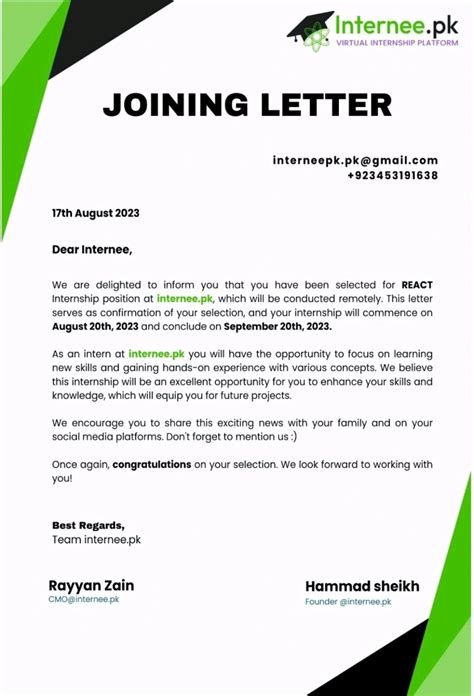 Internee.pk
VIRTUAL INTERNSHIP PLATFORM

JOINING LETTER

interneepk.pk@gmail.com
+923453191638

17th August 2023

Dear Internee,

We are delighted to inform you that you have been selected for REACT Internship position at internee.pk, which will be conducted remotely. This letter serves as confirmation of your selection, and your internship will commence on August 20th, 2023 and conclude on September 20th, 2023.

As an intern at internee.pk you will have the opportunity to focus on learning new skills and gaining hands-on experience with various concepts. We believe this internship will be an excellent opportunity for you to enhance your skills and knowledge, which will equip you for future projects.

We encourage you to share this exciting news with your family and on your social media platforms. Don't forget to mention us :)

Once again, congratulations on your selection. We look forward to working with you!

Best Regards,
Team internee.pk

Rayyan Zain
CMO@internee.pk

Hammad sheikh
Founder @internee.pk